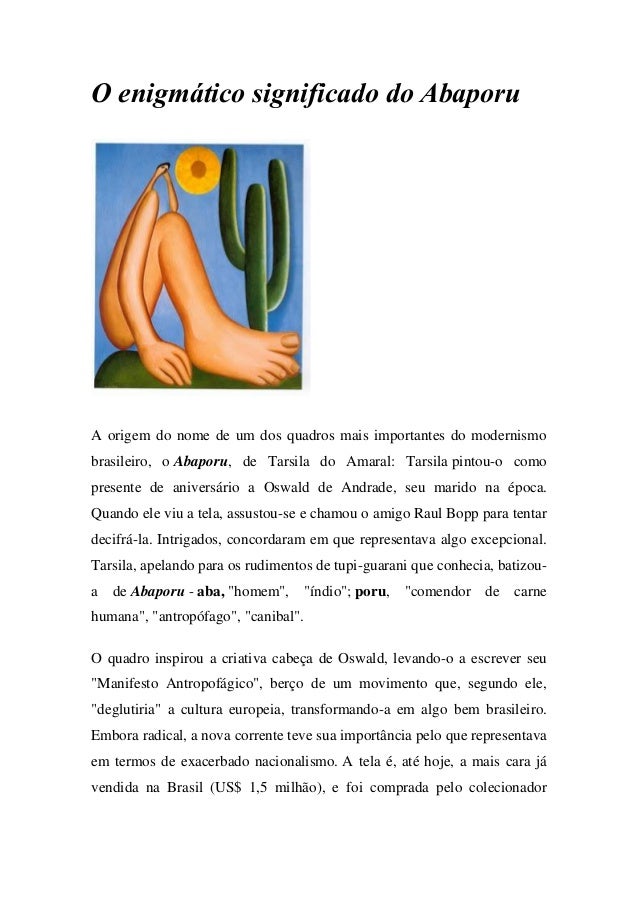 O enigmático significado do Abaporu

A origem do nome de um dos quadros mais importantes do modernismo brasileiro, o Abaporu, de Tarsila do Amaral: Tarsila pintou-o como presente de aniversário a Oswald de Andrade, seu marido na época. Quando ele viu a tela, assustou-se e chamou o amigo Raul Bopp para tentar decifrá-la. Intrigados, concordaram em que representava algo excepcional. Tarsila, apelando para os rudimentos de tupi-guarani que conhecia, batizou-a de Abaporu - aba, "homem", "índio"; poru, "comendor de carne humana", "antropófago", "canibal".

O quadro inspirou a criativa cabeça de Oswald, levando-o a escrever seu "Manifesto Antropofágico", berço de um movimento que, segundo ele, "deglutiria" a cultura europeia, transformando-a em algo bem brasileiro. Embora radical, a nova corrente teve sua importância pelo que representava em termos de exacerbado nacionalismo. A tela é, até hoje, a mais cara já vendida na Brasil (US$ 1,5 milhão), e foi comprada pelo colecionador